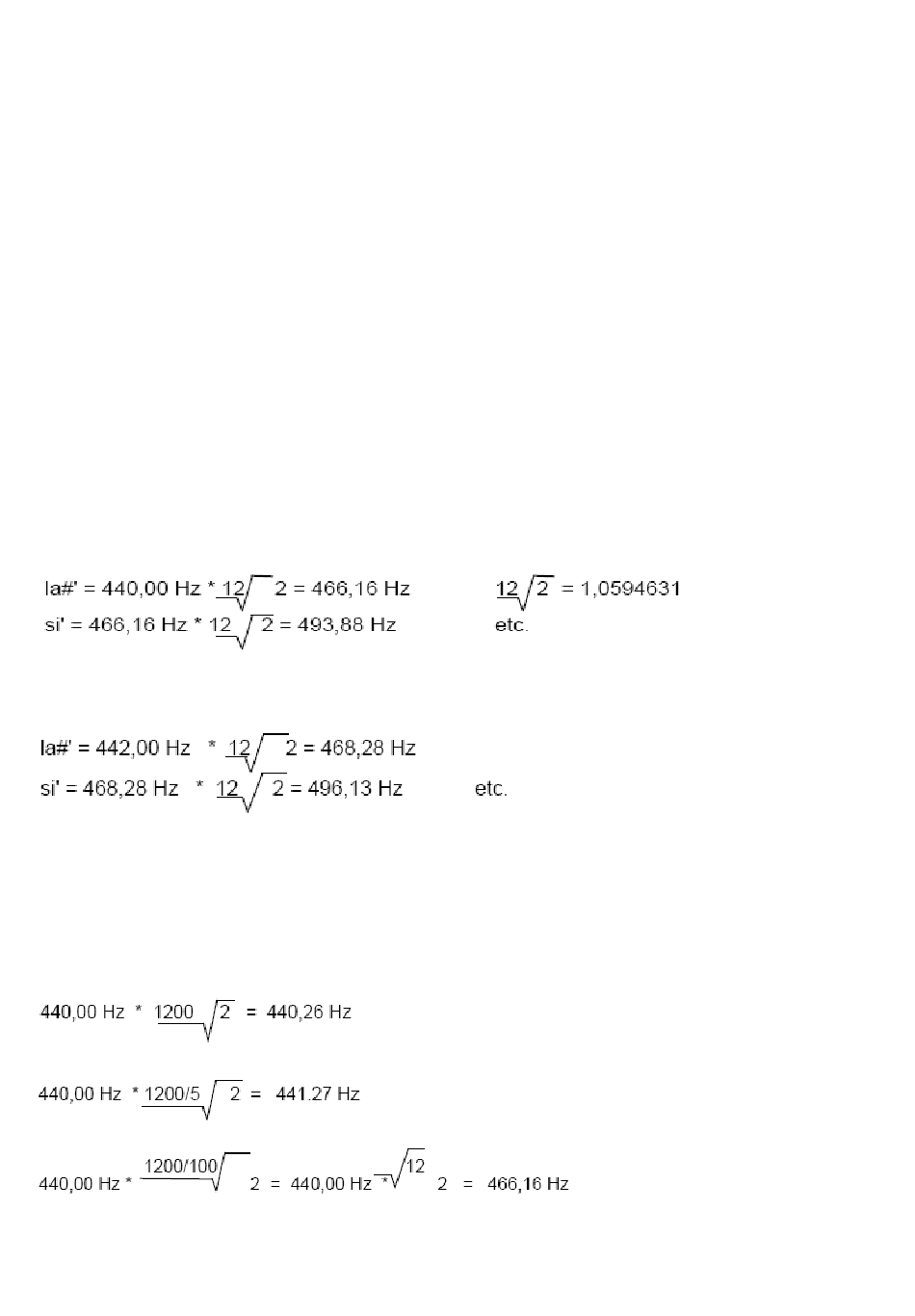 la#' = 440,00 Hz * $\sqrt[12]{2}$ = 466,16 Hz $\sqrt[12]{2}$ = 1,0594631

si' = 466,16 Hz * $\sqrt[12]{2}$ = 493,88 Hz etc.

la#' = 442,00 Hz * $\sqrt[12]{2}$ = 468,28 Hz

si' = 468,28 Hz * $\sqrt[12]{2}$ = 496,13 Hz etc.

440,00 Hz * $\sqrt[1200]{2}$ = 440,26 Hz

440,00 Hz * $\sqrt[1200/5]{2}$ = 441.27 Hz

440,00 Hz * $\sqrt[1200/100]{2}$ = 440,00 Hz * $\sqrt[12]{2}$ = 466,16 Hz